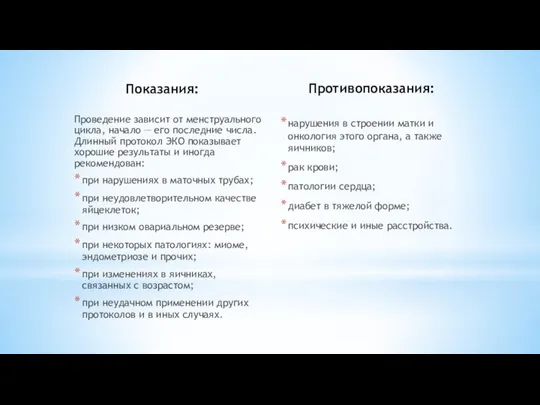 Показания:

Проведение зависит от менструального цикла, начало — его последние числа. Длинный протокол ЭКО показывает хорошие результаты и иногда рекомендован:

* при нарушениях в маточных трубах;
* при неудовлетворительном качестве яйцеклеток;
* при низком овариальном резерве;
* при некоторых патологиях: миоме, эндометриозе и прочих;
* при изменениях в яичниках, связанных с возрастом;
* при неудачном применении других протоколов и в иных случаях.

Противопоказания:

* нарушения в строении матки и онкология этого органа, а также яичников;
* рак крови;
* патологии сердца;
* диабет в тяжелой форме;
* психические и иные расстройства.